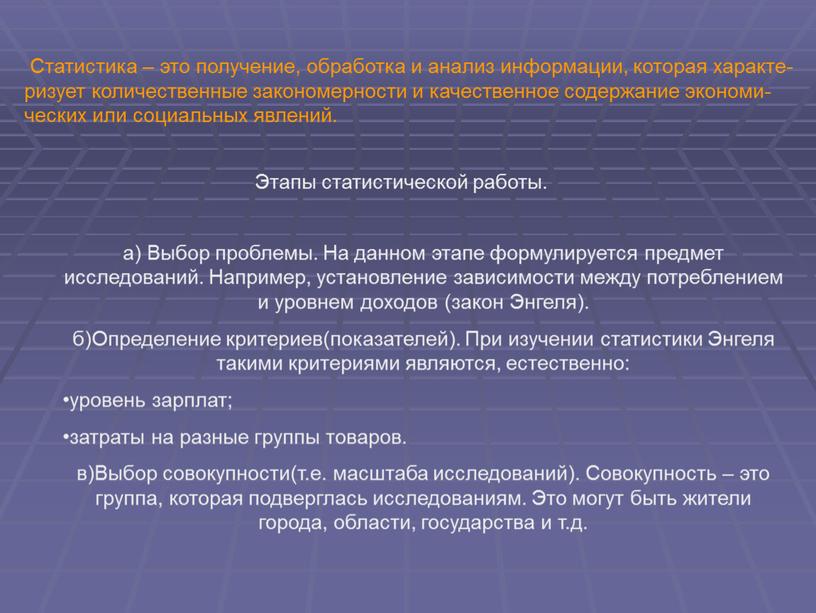 Статистика – это получение, обработка и анализ информации, которая характеризует количественные закономерности и качественное содержание экономических или социальных явлений.

Этапы статистической работы.

а) Выбор проблемы. На данном этапе формулируется предмет исследований. Например, установление зависимости между потреблением и уровнем доходов (закон Энгеля).

б)Определение критериев(показателей). При изучении статистики Энгеля такими критериями являются, естественно:

•уровень зарплат;

•затраты на разные группы товаров.

в)Выбор совокупности(т.е. масштаба исследований). Совокупность – это группа, которая подверглась исследованиям. Это могут быть жители города, области, государства и т.д.